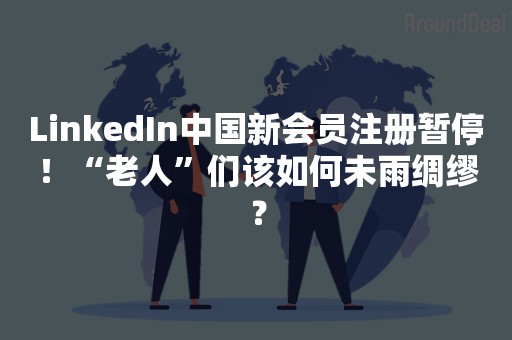 AroundDeal

LinkedIn中国新会员注册暂停！“老人”们该如何未雨绸缪？